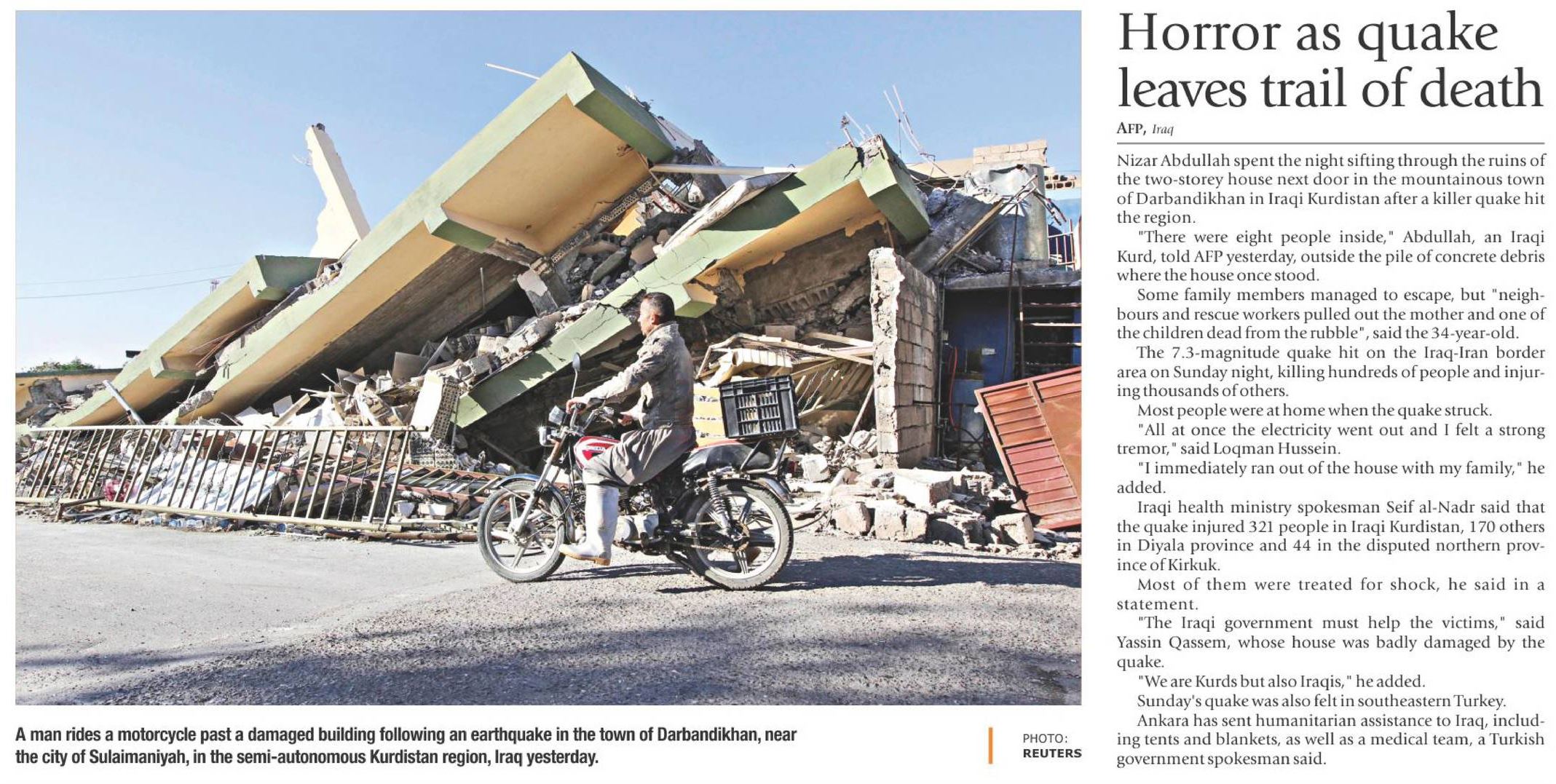 A man rides a motorcycle past a damaged building following an earthquake in the town of Darbandikhan, near the city of Sulaimaniyah, in the semi-autonomous Kurdistan region, Iraq yesterday.

PHOTO:
REUTERS

Horror as quake leaves trail of death

AFP, Iraq

Nizar Abdullah spent the night sifting through the ruins of the two-storey house next door in the mountainous town of Darbandikhan in Iraqi Kurdistan after a killer quake hit the region.

"There were eight people inside," Abdullah, an Iraqi Kurd, told AFP yesterday, outside the pile of concrete debris where the house once stood.

Some family members managed to escape, but "neighbours and rescue workers pulled out the mother and one of the children dead from the rubble", said the 34-year-old.

The 7.3-magnitude quake hit on the Iraq-Iran border area on Sunday night, killing hundreds of people and injuring thousands of others.

Most people were at home when the quake struck.

"All at once the electricity went out and I felt a strong tremor," said Loqman Hussein.

"I immediately ran out of the house with my family," he added.

Iraqi health ministry spokesman Seif al-Nadr said that the quake injured 321 people in Iraqi Kurdistan, 170 others in Diyala province and 44 in the disputed northern province of Kirkuk.

Most of them were treated for shock, he said in a statement.

"The Iraqi government must help the victims," said Yassin Qassem, whose house was badly damaged by the quake.

"We are Kurds but also Iraqis," he added.

Sunday's quake was also felt in southeastern Turkey.

Ankara has sent humanitarian assistance to Iraq, including tents and blankets, as well as a medical team, a Turkish government spokesman said.